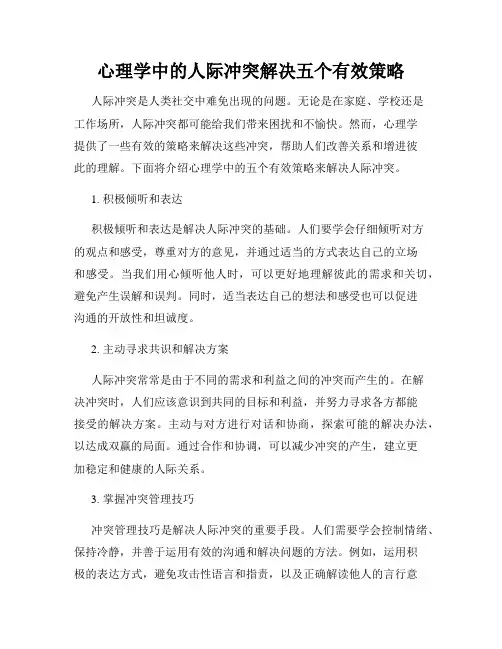 心理学中的人际冲突解决五个有效策略

人际冲突是人类社交中难免出现的问题。无论是在家庭、学校还是工作场所，人际冲突都可能给我们带来困扰和不愉快。然而，心理学提供了一些有效的策略来解决这些冲突，帮助人们改善关系和增进彼此的理解。下面将介绍心理学中的五个有效策略来解决人际冲突。

1. 积极倾听和表达

积极倾听和表达是解决人际冲突的基础。人们要学会仔细倾听对方的观点和感受，尊重对方的意见，并通过适当的方式表达自己的立场和感受。当我们用心倾听他人时，可以更好地理解彼此的需求和关切，避免产生误解和误判。同时，适当表达自己的想法和感受也可以促进沟通的开放性和坦诚度。

2. 主动寻求共识和解决方案

人际冲突常常是由于不同的需求和利益之间的冲突而产生的。在解决冲突时，人们应该意识到共同的目标和利益，并努力寻求各方都能接受的解决方案。主动与对方进行对话和协商，探索可能的解决办法，以达成双赢的局面。通过合作和协调，可以减少冲突的产生，建立更加稳定和健康的人际关系。

3. 掌握冲突管理技巧

冲突管理技巧是解决人际冲突的重要手段。人们需要学会控制情绪、保持冷静，并善于运用有效的沟通和解决问题的方法。例如，运用积极的表达方式，避免攻击性语言和指责，以及正确解读他人的言行意